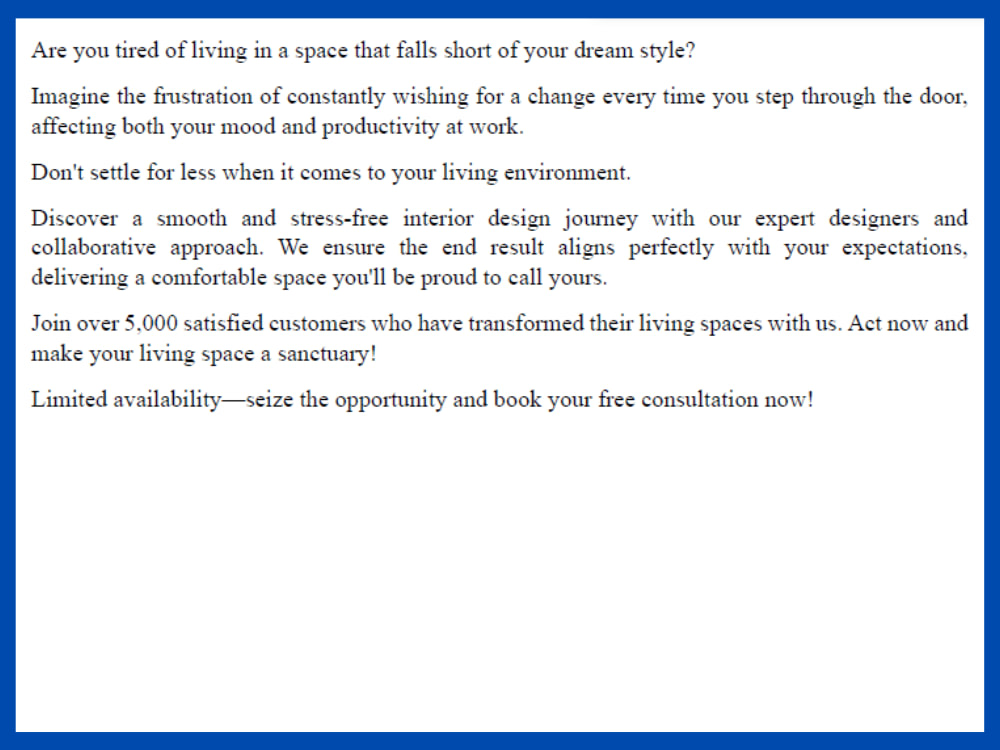 Are you tired of living in a space that falls short of your dream style?

Imagine the frustration of constantly wishing for a change every time you step through the door, affecting both your mood and productivity at work.

Don't settle for less when it comes to your living environment.

Discover a smooth and stress-free interior design journey with our expert designers and collaborative approach. We ensure the end result aligns perfectly with your expectations, delivering a comfortable space you'll be proud to call yours.

Join over 5,000 satisfied customers who have transformed their living spaces with us. Act now and make your living space a sanctuary!

Limited availability—seize the opportunity and book your free consultation now!